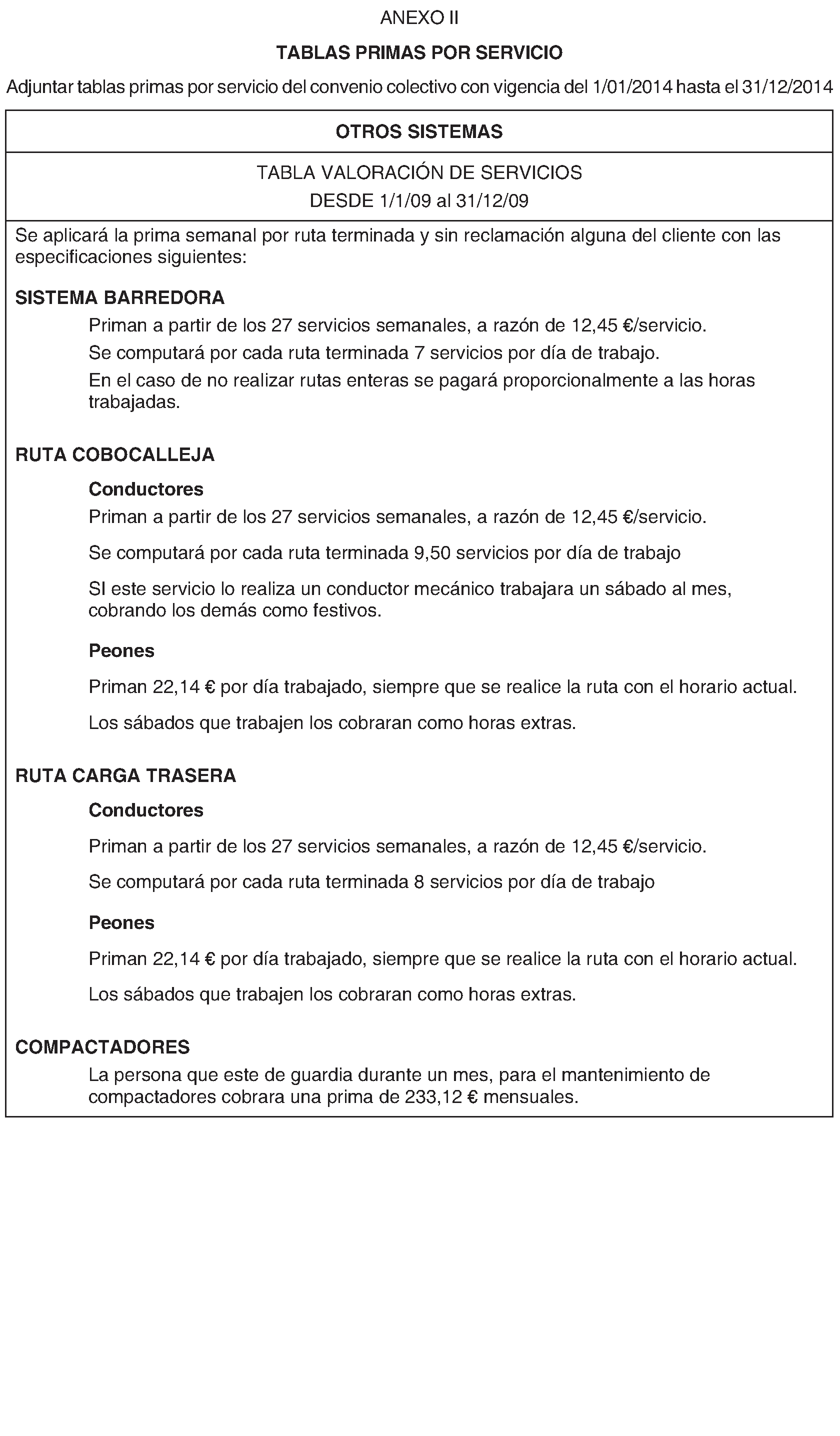 ANEXO II

TABLAS PRIMAS POR SERVICIO

Adjuntar tablas primas por servicio del convenio colectivo con vigencia del 1/01/2014 hasta el 31/12/2014

OTROS SISTEMAS

TABLA VALORACIÓN DE SERVICIOS
DESDE 1/1/09 al 31/12/09

Se aplicará la prima semanal por ruta terminada y sin reclamación alguna del cliente con las especificaciones siguientes:

SISTEMA BARREDORA

Priman a partir de los 27 servicios semanales, a razón de 12,45 €/servicio.

Se computará por cada ruta terminada 7 servicios por día de trabajo.

En el caso de no realizar rutas enteras se pagará proporcionalmente a las horas trabajadas.

RUTA COBOCALLEJA

Conductores

Priman a partir de los 27 servicios semanales, a razón de 12,45 €/servicio.

Se computará por cada ruta terminada 9,50 servicios por día de trabajo

SI este servicio lo realiza un conductor mecánico trabajara un sábado al mes, cobrando los demás como festivos.

Peones

Priman 22,14 € por día trabajado, siempre que se realice la ruta con el horario actual.

Los sábados que trabajen los cobraran como horas extras.

RUTA CARGA TRASERA

Conductores

Priman a partir de los 27 servicios semanales, a razón de 12,45 €/servicio.

Se computará por cada ruta terminada 8 servicios por día de trabajo

Peones

Priman 22,14 € por día trabajado, siempre que se realice la ruta con el horario actual.

Los sábados que trabajen los cobraran como horas extras.

COMPACTADORES

La persona que este de guardia durante un mes, para el mantenimiento de compactadores cobrara una prima de 233,12 € mensuales.